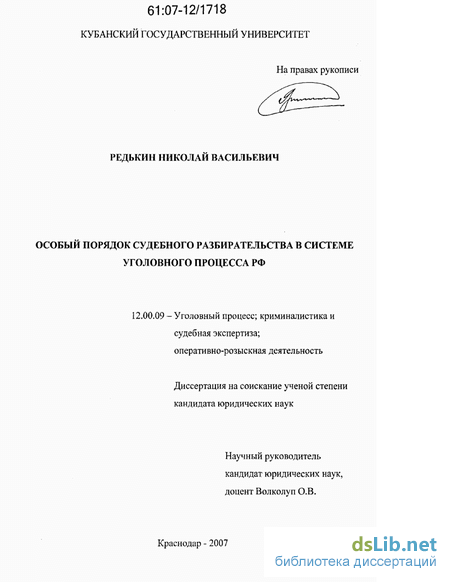 61:07-12/1718

КУБАНСКИЙ ГОСУДАРСТВЕННЫЙ УНИВЕРСИТЕТ

На правах рукописи

РЕДЬКИН НИКОЛАЙ ВАСИЛЬЕВИЧ

ОСОБЫЙ ПОРЯДОК СУДЕБНОГО РАЗБИРАТЕЛЬСТВА В СИСТЕМЕ УГОЛОВНОГО ПРОЦЕССА РФ

12.00.09 – Уголовный процесс; криминалистика и судебная экспертиза; оперативно-розыскная деятельность

Диссертация на соискание ученой степени кандидата юридических наук

Научный руководитель кандидат юридических наук, доцент Волколуп О.В.

Краснодар - 2007

dsLib.net
библиотека диссертаций